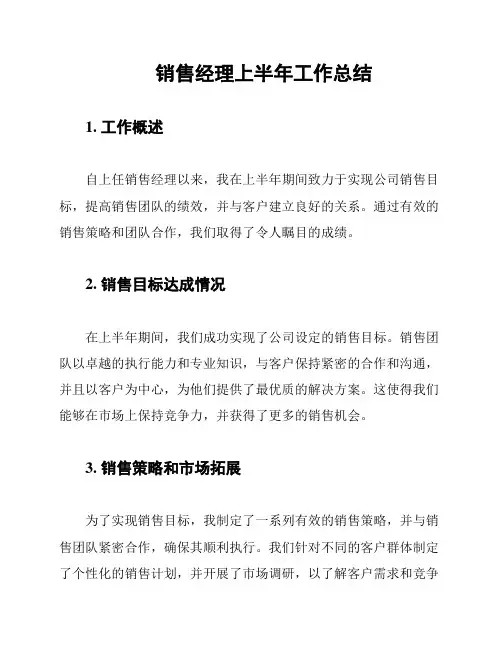 销售经理上半年工作总结

1. 工作概述

自上任销售经理以来，我在上半年期间致力于实现公司销售目标，提高销售团队的绩效，并与客户建立良好的关系。通过有效的销售策略和团队合作，我们取得了令人瞩目的成绩。

2. 销售目标达成情况

在上半年期间，我们成功实现了公司设定的销售目标。销售团队以卓越的执行能力和专业知识，与客户保持紧密的合作和沟通，并且以客户为中心，为他们提供了最优质的解决方案。这使得我们能够在市场上保持竞争力，并获得了更多的销售机会。

3. 销售策略和市场拓展

为了实现销售目标，我制定了一系列有效的销售策略，并与销售团队紧密合作，确保其顺利执行。我们针对不同的客户群体制定了个性化的销售计划，并开展了市场调研，以了解客户需求和竞争